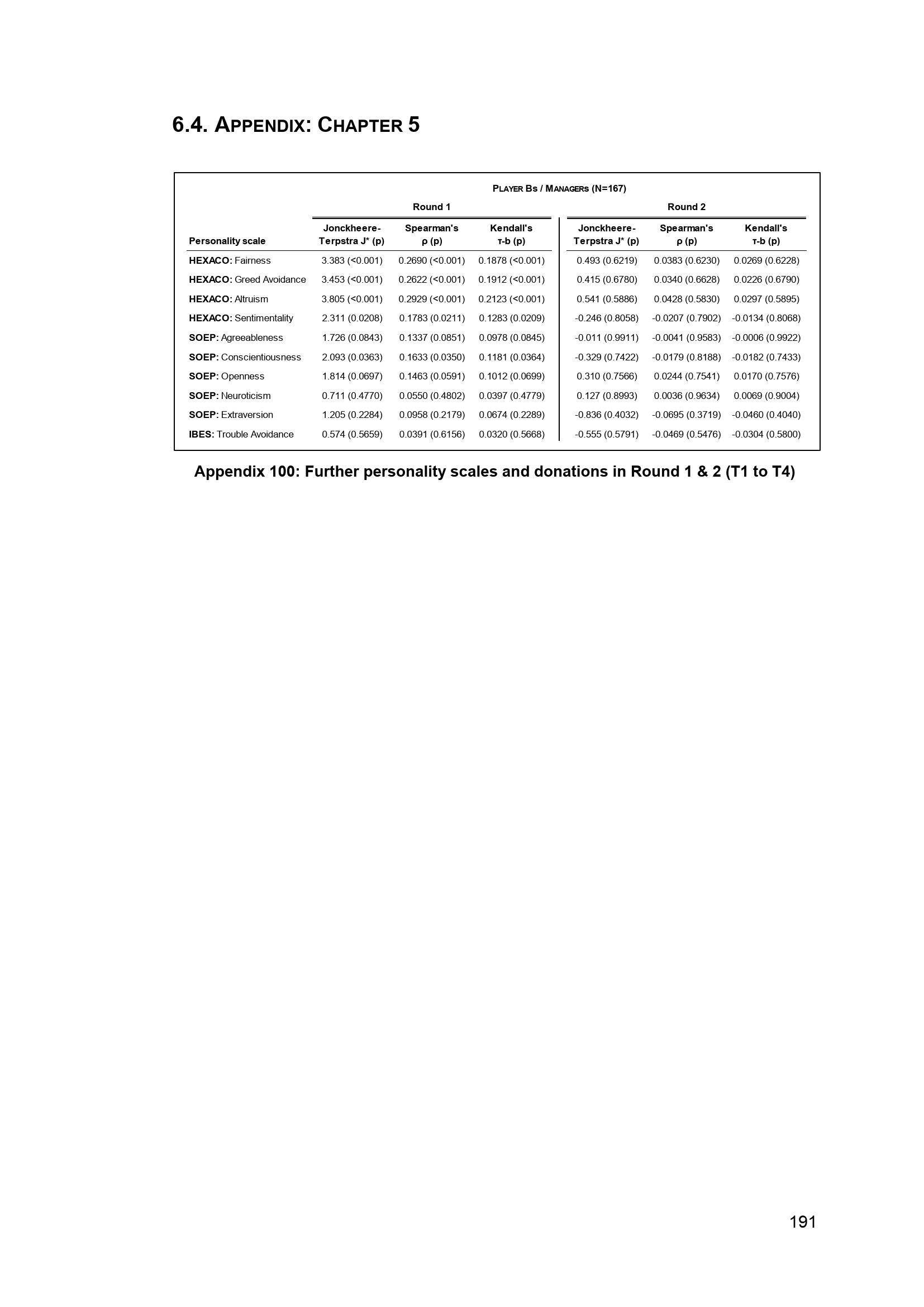 6.4. APPENDIX: CHAPTER 5

PLAYER BS / MANAGERS (N=167)

| | Round 1 | | | Round 2 | | |
|---|---|---|---|---|---|---|
| Personality scale | Jonckheere-Terpstra J* (p) | Spearman's ρ (p) | Kendall's τ-b (p) | Jonckheere-Terpstra J* (p) | Spearman's ρ (p) | Kendall's τ-b (p) |
| HEXACO: Fairness | 3.383 (<0.001) | 0.2690 (<0.001) | 0.1878 (<0.001) | 0.493 (0.6219) | 0.0383 (0.6230) | 0.0269 (0.6228) |
| HEXACO: Greed Avoidance | 3.453 (<0.001) | 0.2622 (<0.001) | 0.1912 (<0.001) | 0.415 (0.6780) | 0.0340 (0.6628) | 0.0226 (0.6790) |
| HEXACO: Altruism | 3.805 (<0.001) | 0.2929 (<0.001) | 0.2123 (<0.001) | 0.541 (0.5886) | 0.0428 (0.5830) | 0.0297 (0.5895) |
| HEXACO: Sentimentality | 2.311 (0.0208) | 0.1783 (0.0211) | 0.1283 (0.0209) | -0.246 (0.8058) | -0.0207 (0.7902) | -0.0134 (0.8068) |
| SOEP: Agreeableness | 1.726 (0.0843) | 0.1337 (0.0851) | 0.0978 (0.0845) | -0.011 (0.9911) | -0.0041 (0.9583) | -0.0006 (0.9922) |
| SOEP: Conscientiousness | 2.093 (0.0363) | 0.1633 (0.0350) | 0.1181 (0.0364) | -0.329 (0.7422) | -0.0179 (0.8188) | -0.0182 (0.7433) |
| SOEP: Openness | 1.814 (0.0697) | 0.1463 (0.0591) | 0.1012 (0.0699) | 0.310 (0.7566) | 0.0244 (0.7541) | 0.0170 (0.7576) |
| SOEP: Neuroticism | 0.711 (0.4770) | 0.0550 (0.4802) | 0.0397 (0.4779) | 0.127 (0.8993) | 0.0036 (0.9634) | 0.0069 (0.9004) |
| SOEP: Extraversion | 1.205 (0.2284) | 0.0958 (0.2179) | 0.0674 (0.2289) | -0.836 (0.4032) | -0.0695 (0.3719) | -0.0460 (0.4040) |
| IBES: Trouble Avoidance | 0.574 (0.5659) | 0.0391 (0.6156) | 0.0320 (0.5668) | -0.555 (0.5791) | -0.0469 (0.5476) | -0.0304 (0.5800) |

Appendix 100: Further personality scales and donations in Round 1 & 2 (T1 to T4)

191